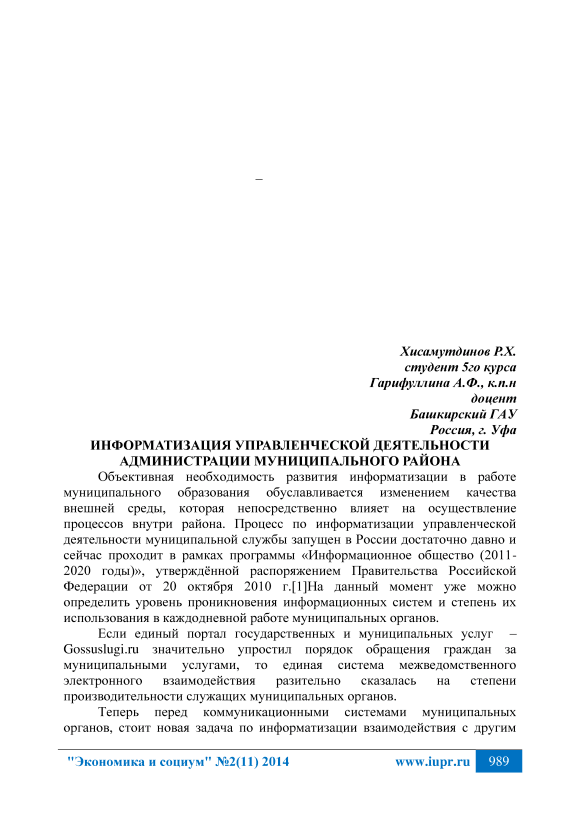 –

Хисамутдинов Р.Х.
студент 5го курса
Гарифуллина А.Ф., к.п.н
доцент
Башкирский ГАУ
Россия, г. Уфа

ИНФОРМАТИЗАЦИЯ УПРАВЛЕНЧЕСКОЙ ДЕЯТЕЛЬНОСТИ АДМИНИСТРАЦИИ МУНИЦИПАЛЬНОГО РАЙОНА

Объективная необходимость развития информатизации в работе муниципального образования обуславливается изменением качества внешней среды, которая непосредственно влияет на осуществление процессов внутри района. Процесс по информатизации управленческой деятельности муниципальной службы запущен в России достаточно давно и сейчас проходит в рамках программы «Информационное общество (2011-2020 годы)», утверждённой распоряжением Правительства Российской Федерации от 20 октября 2010 г.[1]На данный момент уже можно определить уровень проникновения информационных систем и степень их использования в каждодневной работе муниципальных органов.

Если единый портал государственных и муниципальных услуг – Gossuslugi.ru значительно упростил порядок обращения граждан за муниципальными услугами, то единая система межведомственного электронного взаимодействия разительно сказалась на степени производительности служащих муниципальных органов.

Теперь перед коммуникационными системами муниципальных органов, стоит новая задача по информатизации взаимодействия с другим

"Экономика и социум" №2(11) 2014 www.iupr.ru 989